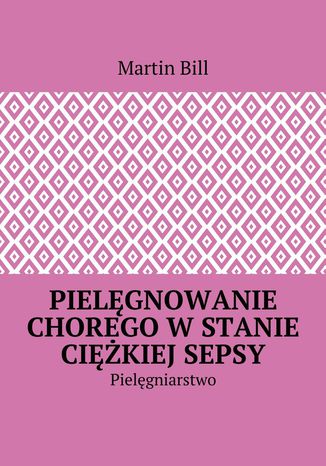 Martin Bill

PIELĘGNOWANIE CHOREGO W STANIE CIĘŻKIEJ SEPSY

Pielęgniarstwo